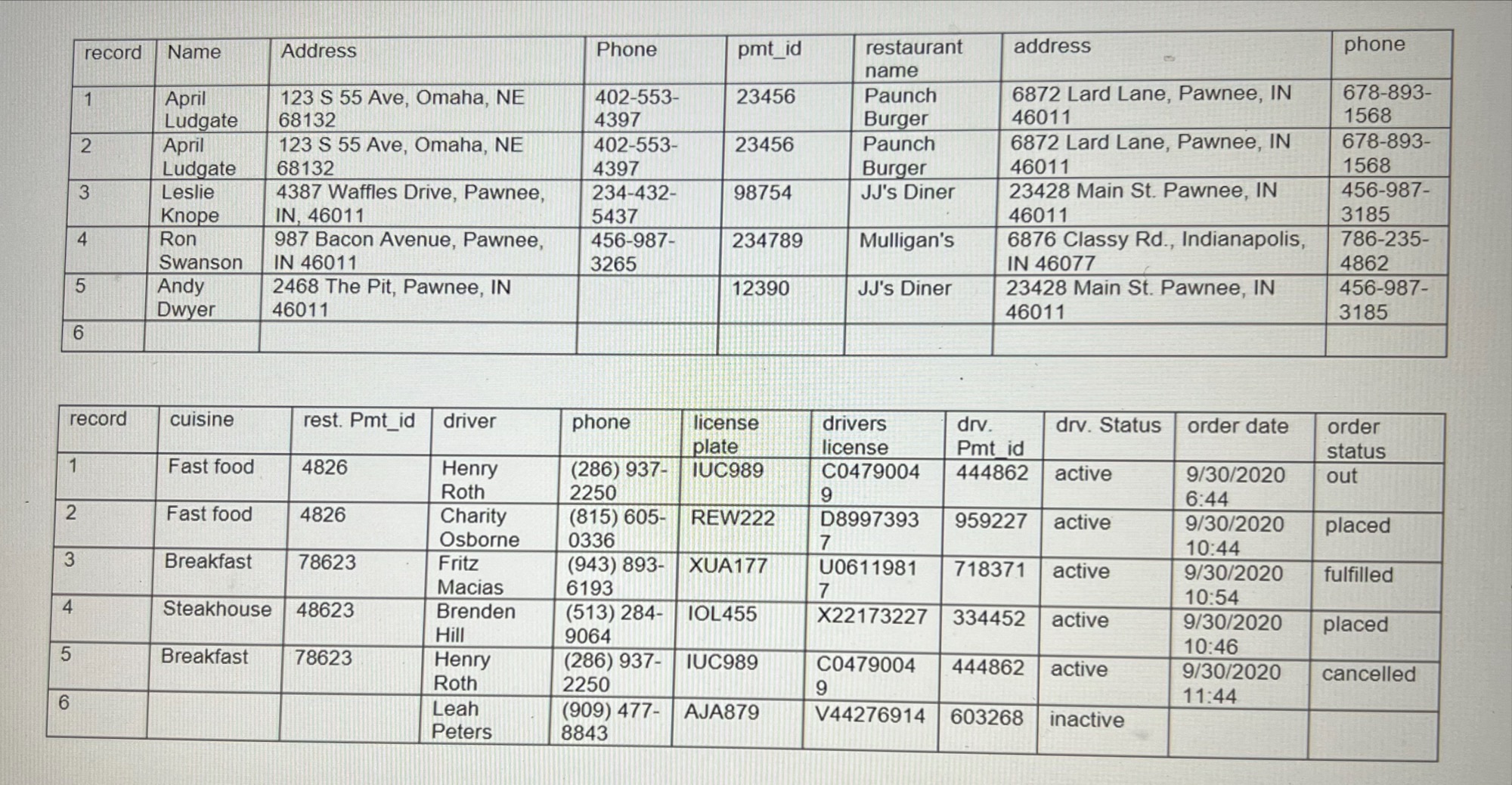 | record | Name | Address | Phone | pmt_id | restaurant name | address | phone |
|---|---|---|---|---|---|---|---|
| 1 | April Ludgate | 123 S 55 Ave, Omaha, NE 68132 | 402-553-4397 | 23456 | Paunch Burger | 6872 Lard Lane, Pawnee, IN 46011 | 678-893-1568 |
| 2 | April Ludgate | 123 S 55 Ave, Omaha, NE 68132 | 402-553-4397 | 23456 | Paunch Burger | 6872 Lard Lane, Pawnee, IN 46011 | 678-893-1568 |
| 3 | Leslie Knope | 4387 Waffles Drive, Pawnee, IN, 46011 | 234-432-5437 | 98754 | JJ's Diner | 23428 Main St. Pawnee, IN 46011 | 456-987-3185 |
| 4 | Ron Swanson | 987 Bacon Avenue, Pawnee, IN 46011 | 456-987-3265 | 234789 | Mulligan's | 6876 Classy Rd., Indianapolis, IN 46077 | 786-235-4862 |
| 5 | Andy Dwyer | 2468 The Pit, Pawnee, IN 46011 | | 12390 | JJ's Diner | 23428 Main St. Pawnee, IN 46011 | 456-987-3185 |
| 6 | | | | | | | |

| record | cuisine | rest. Pmt_id | driver | phone | license plate | drivers license | drv. Pmt_id | drv. Status | order date | order status |
|---|---|---|---|---|---|---|---|---|---|---|
| 1 | Fast food | 4826 | Henry Roth | (286) 937-2250 | IUC989 | C04790049 | 444862 | active | 9/30/2020 6:44 | out |
| 2 | Fast food | 4826 | Charity Osborne | (815) 605-0336 | REW222 | D89973937 | 959227 | active | 9/30/2020 10:44 | placed |
| 3 | Breakfast | 78623 | Fritz Macias | (943) 893-6193 | XUA177 | U06119817 | 718371 | active | 9/30/2020 10:54 | fulfilled |
| 4 | Steakhouse | 48623 | Brenden Hill | (513) 284-9064 | IOL455 | X22173227 | 334452 | active | 9/30/2020 10:46 | placed |
| 5 | Breakfast | 78623 | Henry Roth | (286) 937-2250 | IUC989 | C04790049 | 444862 | active | 9/30/2020 11:44 | cancelled |
| 6 | | | Leah Peters | (909) 477-8843 | AJA879 | V44276914 | 603268 | inactive | | |